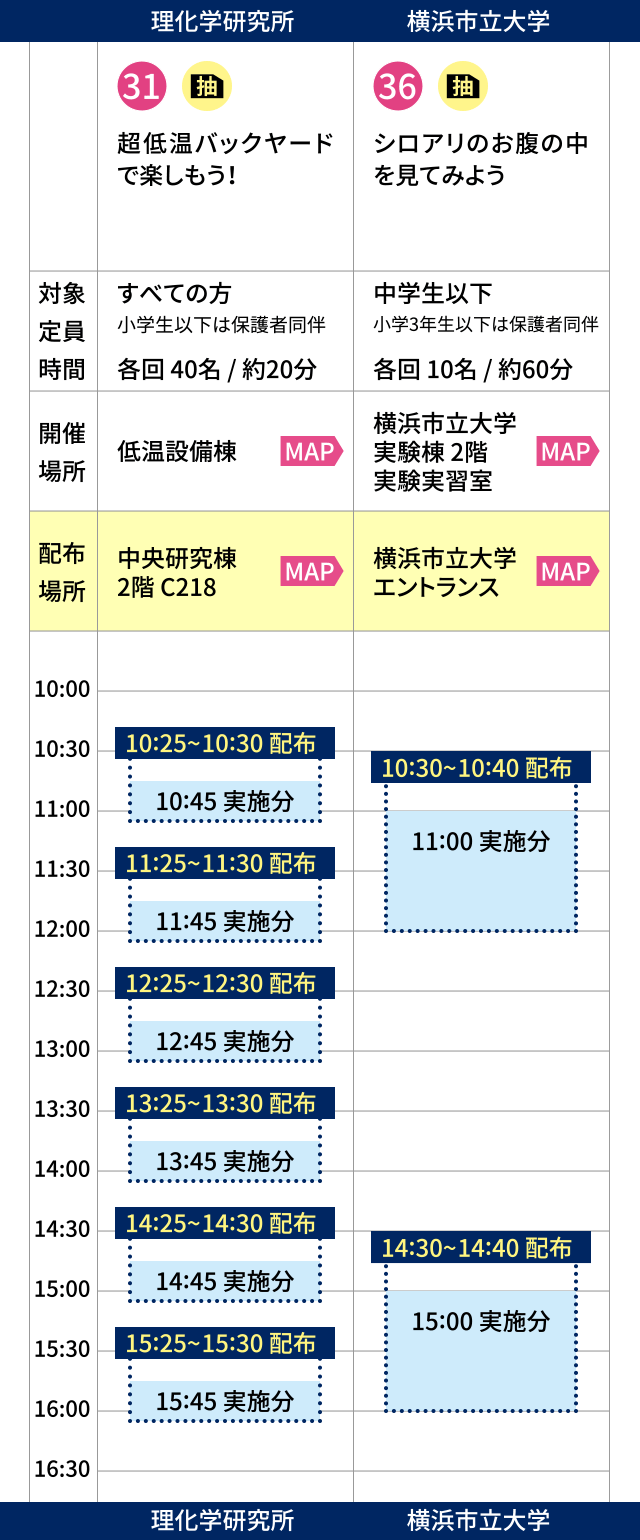 | | 理化学研究所 | 横浜市立大学 |
|---|---|---|
| | 31 抽 超低温バックヤードで楽しもう! | 36 抽 シロアリのお腹の中を見てみよう |
| 対象 定員 時間 | すべての方 小学生以下は保護者同伴 各回 40名 / 約20分 | 中学生以下 小学3年生以下は保護者同伴 各回 10名 / 約60分 |
| 開催場所 | 低温設備棟 MAP | 横浜市立大学 実験棟 2階 実験実習室 MAP |
| 配布場所 | 中央研究棟 2階 C218 MAP | 横浜市立大学 エントランス MAP |

10:00
10:30
11:00
11:30
12:00
12:30
13:00
13:30
14:00
14:30
15:00
15:30
16:00
16:30

10:25~10:30 配布
10:45 実施分
11:25~11:30 配布
11:45 実施分
12:25~12:30 配布
12:45 実施分
13:25~13:30 配布
13:45 実施分
14:25~14:30 配布
14:45 実施分
15:25~15:30 配布
15:45 実施分

10:30~10:40 配布
11:00 実施分
14:30~14:40 配布
15:00 実施分

理化学研究所
横浜市立大学